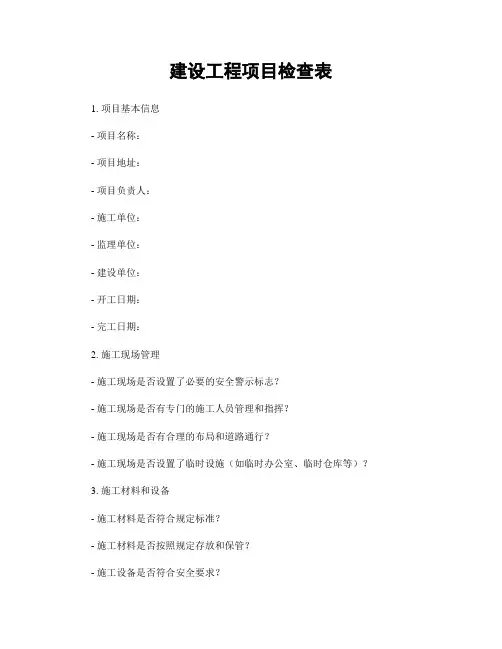 建设工程项目检查表

1. 项目基本信息

- 项目名称：

- 项目地址：

- 项目负责人：

- 施工单位：

- 监理单位：

- 建设单位：

- 开工日期：

- 完工日期：

2. 施工现场管理

- 施工现场是否设置了必要的安全警示标志？

- 施工现场是否有专门的施工人员管理和指挥？

- 施工现场是否有合理的布局和道路通行？

- 施工现场是否设置了临时设施（如临时办公室、临时仓库等）？

3. 施工材料和设备

- 施工材料是否符合规定标准？

- 施工材料是否按照规定存放和保管？

- 施工设备是否符合安全要求？